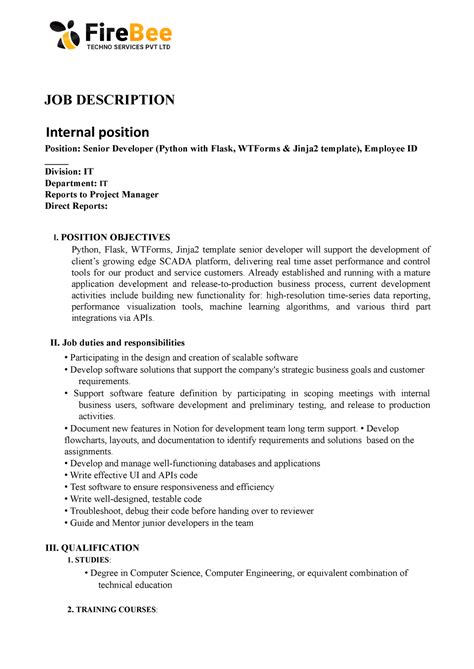 FireBee
TECHNO SERVICES PVT LTD

JOB DESCRIPTION

Internal position
Position: Senior Developer (Python with Flask, WTForms & Jinja2 template), Employee ID _____
Division: IT
Department: IT
Reports to Project Manager
Direct Reports:

I. POSITION OBJECTIVES
Python, Flask, WTForms, Jinja2 template senior developer will support the development of client's growing edge SCADA platform, delivering real time asset performance and control tools for our product and service customers. Already established and running with a mature application development and release-to-production business process, current development activities include building new functionality for: high-resolution time-series data reporting, performance visualization tools, machine learning algorithms, and various third part integrations via APIs.

II. Job duties and responsibilities
• Participating in the design and creation of scalable software
• Develop software solutions that support the company's strategic business goals and customer requirements.
• Support software feature definition by participating in scoping meetings with internal business users, software development and preliminary testing, and release to production activities.
• Document new features in Notion for development team long term support. • Develop flowcharts, layouts, and documentation to identify requirements and solutions based on the assignments.
• Develop and manage well-functioning databases and applications
• Write effective UI and APIs code
• Test software to ensure responsiveness and efficiency
• Write well-designed, testable code
• Troubleshoot, debug their code before handing over to reviewer
• Guide and Mentor junior developers in the team

III. QUALIFICATION
1. STUDIES:
• Degree in Computer Science, Computer Engineering, or equivalent combination of technical education

2. TRAINING COURSES: